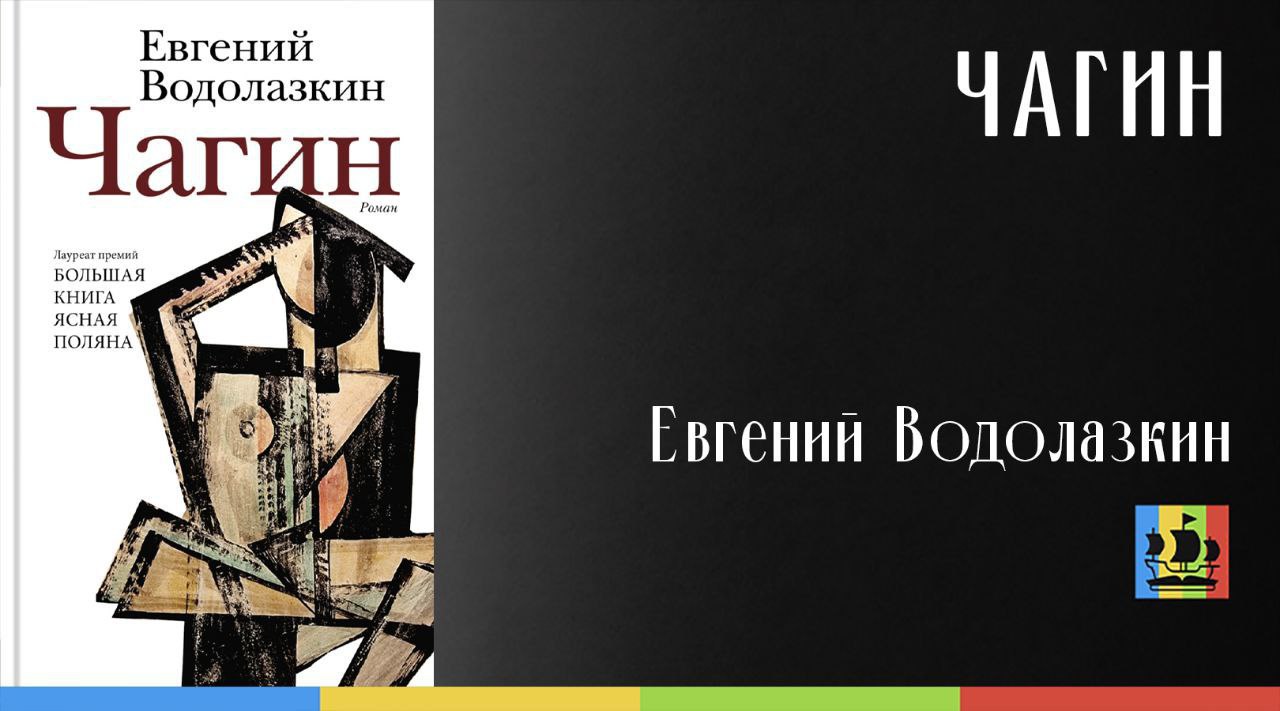 Евгений Водолазкин
Чагин
Роман

Лауреат премий
БОЛЬШАЯ КНИГА
ЯСНАЯ ПОЛЯНА

ЧАГИН

Евгений Водолазкин